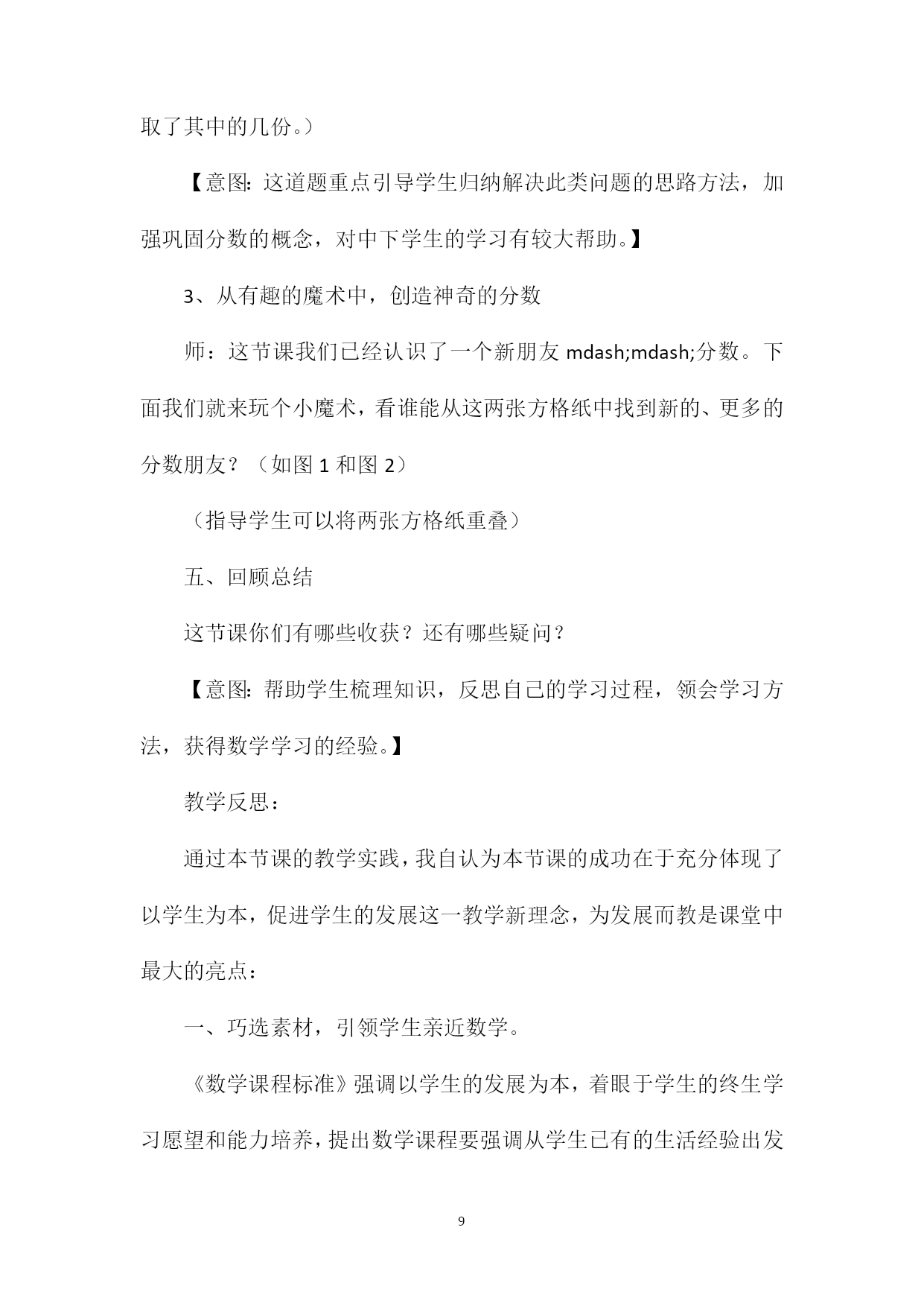 取了其中的几份。）

【意图：这道题重点引导学生归纳解决此类问题的思路方法，加强巩固分数的概念，对中下学生的学习有较大帮助。】

3、从有趣的魔术中，创造神奇的分数

师：这节课我们已经认识了一个新朋友 mdash;mdash;分数。下面我们就来玩个小魔术，看谁能从这两张方格纸中找到新的、更多的分数朋友？（如图 1 和图 2）

（指导学生可以将两张方格纸重叠）

五、回顾总结

这节课你们有哪些收获？还有哪些疑问？

【意图：帮助学生梳理知识，反思自己的学习过程，领会学习方法，获得数学学习的经验。】

教学反思：

通过本节课的教学实践，我自认为本节课的成功在于充分体现了以学生为本，促进学生的发展这一教学新理念，为发展而教是课堂中最大的亮点：

一、巧选素材，引领学生亲近数学。

《数学课程标准》强调以学生的发展为本，着眼于学生的终生学习愿望和能力培养，提出数学课程要强调从学生已有的生活经验出发

9